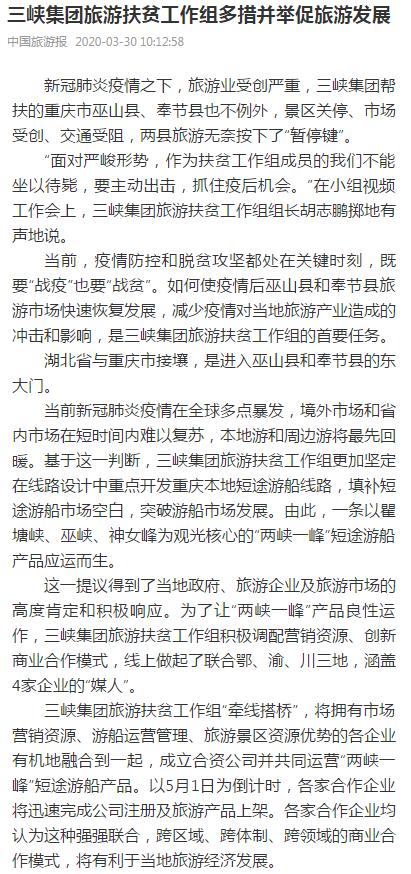 三峡集团旅游扶贫工作组多措并举促旅游发展

中国旅游报 2020-03-30 10:12:58

新冠肺炎疫情之下，旅游业受创严重，三峡集团帮扶的重庆市巫山县、奉节县也不例外，景区关停、市场受创、交通受阻，两县旅游无奈按下了“暂停键”。

“面对严峻形势，作为扶贫工作组成员的我们不能坐以待毙，要主动出击，抓住疫后机会。”在小组视频工作会上，三峡集团旅游扶贫工作组组长胡志鹏掷地有声地说。

当前，疫情防控和脱贫攻坚都处在关键时刻，既要“战疫”也要“战贫”。如何使疫情后巫山县和奉节县旅游市场快速恢复发展，减少疫情对当地旅游产业造成的冲击和影响，是三峡集团旅游扶贫工作组的首要任务。

湖北省与重庆市接壤，是进入巫山县和奉节县的东大门。

当前新冠肺炎疫情在全球多点暴发，境外市场和省内市场在短时间内难以复苏，本地游和周边游将最先回暖。基于这一判断，三峡集团旅游扶贫工作组更加坚定在线路设计中重点开发重庆本地短途游船线路，填补短途游船市场空白，突破游船市场发展。由此，一条以瞿塘峡、巫峡、神女峰为观光核心的“两峡一峰”短途游船产品应运而生。

这一提议得到了当地政府、旅游企业及旅游市场的高度肯定和积极响应。为了让“两峡一峰”产品良性运作，三峡集团旅游扶贫工作组积极调配营销资源、创新商业合作模式，线上做起了联合鄂、渝、川三地，涵盖4家企业的“媒人”。

三峡集团旅游扶贫工作组“牵线搭桥”，将拥有市场营销资源、游船运营管理、旅游景区资源优势的各企业有机地融合到一起，成立合资公司并共同运营“两峡一峰”短途游船产品。以5月1日为倒计时，各家合作企业将迅速完成公司注册及旅游产品上架。各家合作企业均认为这种强强联合，跨区域、跨体制、跨领域的商业合作模式，将有利于当地旅游经济发展。